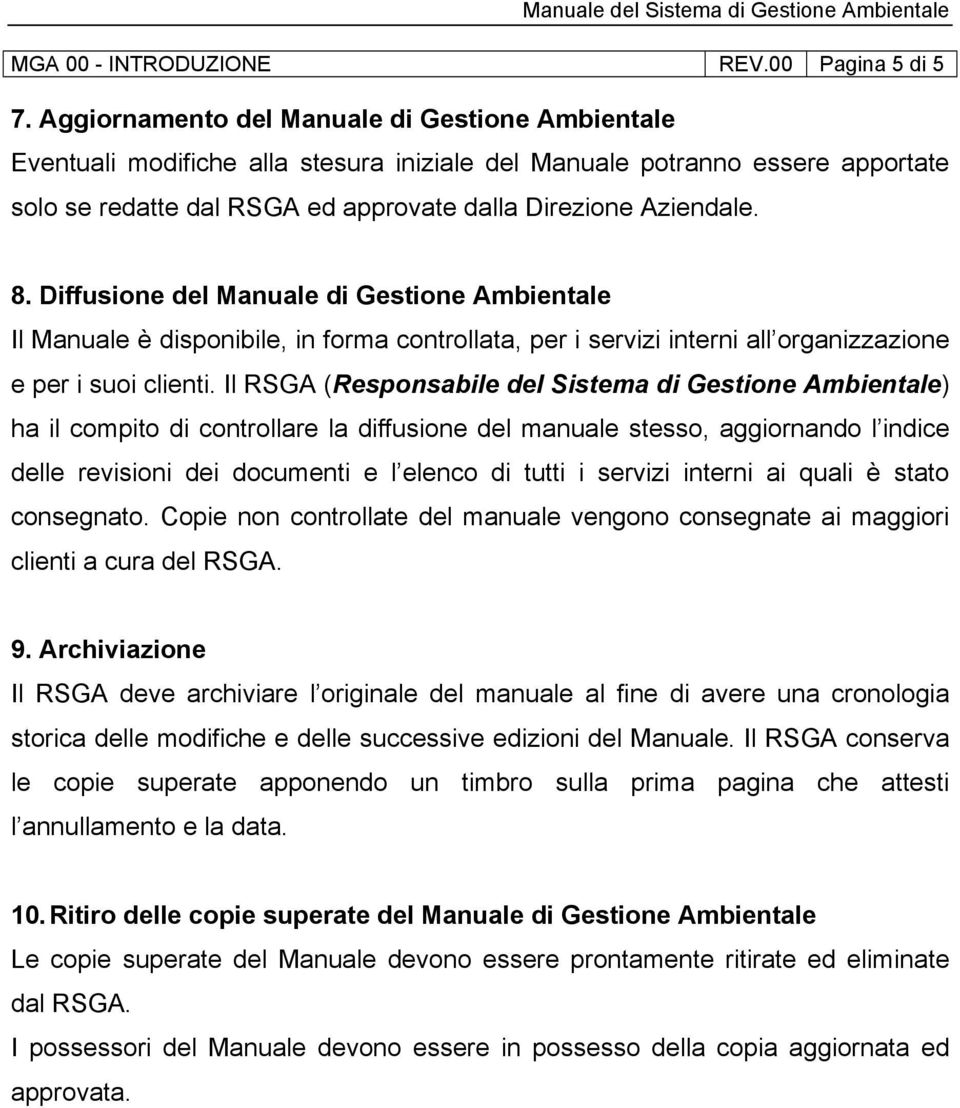 Manuale del Sistema di Gestione Ambientale

MGA 00 - INTRODUZIONE REV.00 Pagina 5 di 5

7. Aggiornamento del Manuale di Gestione Ambientale

Eventuali modifiche alla stesura iniziale del Manuale potranno essere apportate solo se redatte dal RSGA ed approvate dalla Direzione Aziendale.

8. Diffusione del Manuale di Gestione Ambientale

Il Manuale è disponibile, in forma controllata, per i servizi interni all organizzazione e per i suoi clienti. Il RSGA (Responsabile del Sistema di Gestione Ambientale) ha il compito di controllare la diffusione del manuale stesso, aggiornando l indice delle revisioni dei documenti e l elenco di tutti i servizi interni ai quali è stato consegnato. Copie non controllate del manuale vengono consegnate ai maggiori clienti a cura del RSGA.

9. Archiviazione

Il RSGA deve archiviare l originale del manuale al fine di avere una cronologia storica delle modifiche e delle successive edizioni del Manuale. Il RSGA conserva le copie superate apponendo un timbro sulla prima pagina che attesti l annullamento e la data.

10. Ritiro delle copie superate del Manuale di Gestione Ambientale

Le copie superate del Manuale devono essere prontamente ritirate ed eliminate dal RSGA.

I possessori del Manuale devono essere in possesso della copia aggiornata ed approvata.